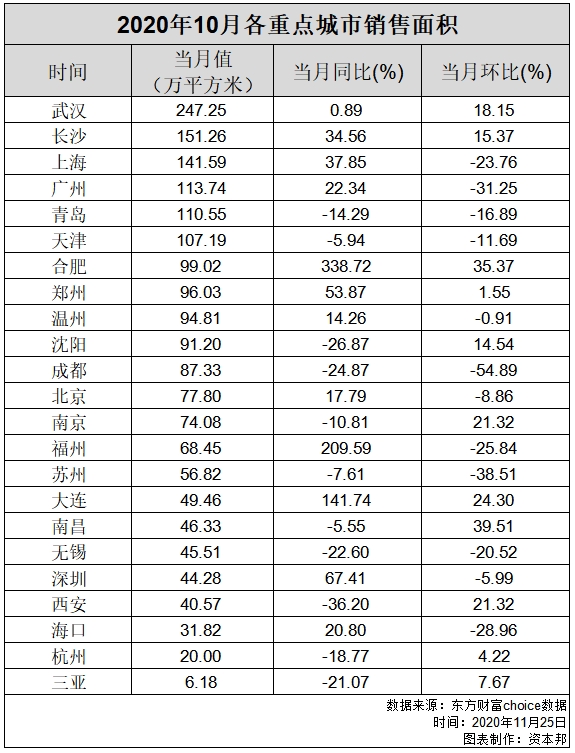 2020年10月各重点城市销售面积

| 时间 | 当月值（万平方米） | 当月同比(%) | 当月环比(%) |
|---|---|---|---|
| 武汉 | 247.25 | 0.89 | 18.15 |
| 长沙 | 151.26 | 34.56 | 15.37 |
| 上海 | 141.59 | 37.85 | -23.76 |
| 广州 | 113.74 | 22.34 | -31.25 |
| 青岛 | 110.55 | -14.29 | -16.89 |
| 天津 | 107.19 | -5.94 | -11.69 |
| 合肥 | 99.02 | 338.72 | 35.37 |
| 郑州 | 96.03 | 53.87 | 1.55 |
| 温州 | 94.81 | 14.26 | -0.91 |
| 沈阳 | 91.20 | -26.87 | 14.54 |
| 成都 | 87.33 | -24.87 | -54.89 |
| 北京 | 77.80 | 17.79 | -8.86 |
| 南京 | 74.08 | -10.81 | 21.32 |
| 福州 | 68.45 | 209.59 | -25.84 |
| 苏州 | 56.82 | -7.61 | -38.51 |
| 大连 | 49.46 | 141.74 | 24.30 |
| 南昌 | 46.33 | -5.55 | 39.51 |
| 无锡 | 45.51 | -22.60 | -20.52 |
| 深圳 | 44.28 | 67.41 | -5.99 |
| 西安 | 40.57 | -36.20 | 21.32 |
| 海口 | 31.82 | 20.80 | -28.96 |
| 杭州 | 20.00 | -18.77 | 4.22 |
| 三亚 | 6.18 | -21.07 | 7.67 |

数据来源：东方财富choice数据
时间：2020年11月25日
图表制作：资本邦